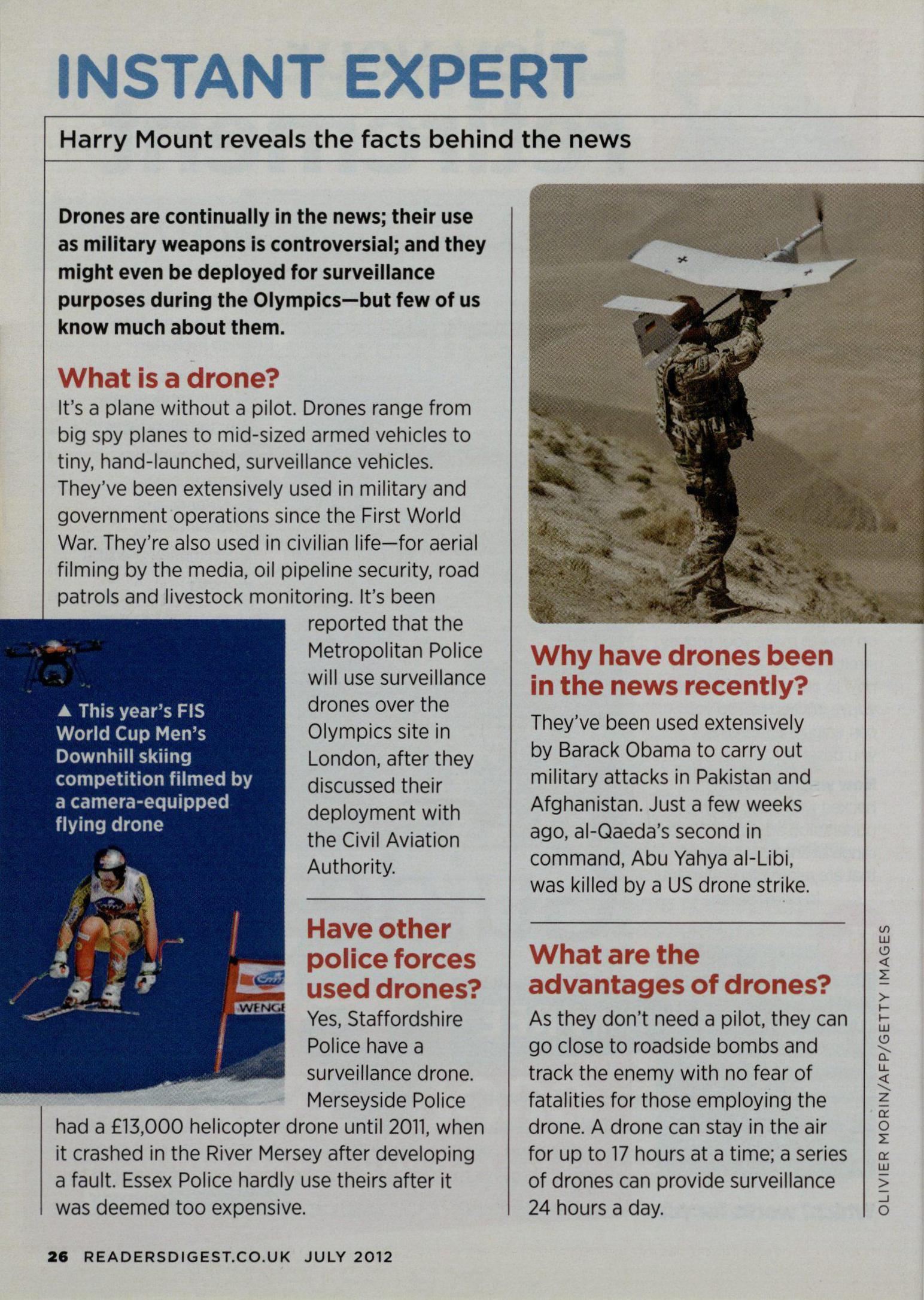 INSTANT EXPERT

Harry Mount reveals the facts behind the news

Drones are continually in the news; their use as military weapons is controversial; and they might even be deployed for surveillance purposes during the Olympics—but few of us know much about them.

What is a drone?

It's a plane without a pilot. Drones range from big spy planes to mid-sized armed vehicles to tiny, hand-launched, surveillance vehicles. They've been extensively used in military and government operations since the First World War. They're also used in civilian life—for aerial filming by the media, oil pipeline security, road patrols and livestock monitoring. It's been reported that the Metropolitan Police will use surveillance drones over the Olympics site in London, after they discussed their deployment with the Civil Aviation Authority.

▲ This year's FIS World Cup Men's Downhill skiing competition filmed by a camera-equipped flying drone

WENGE

Have other police forces used drones?

Yes, Staffordshire Police have a surveillance drone. Merseyside Police had a £13,000 helicopter drone until 2011, when it crashed in the River Mersey after developing a fault. Essex Police hardly use theirs after it was deemed too expensive.

Why have drones been in the news recently?

They've been used extensively by Barack Obama to carry out military attacks in Pakistan and Afghanistan. Just a few weeks ago, al-Qaeda's second in command, Abu Yahya al-Libi, was killed by a US drone strike.

What are the advantages of drones?

As they don't need a pilot, they can go close to roadside bombs and track the enemy with no fear of fatalities for those employing the drone. A drone can stay in the air for up to 17 hours at a time; a series of drones can provide surveillance 24 hours a day.

OLIVIER MORIN/AFP/GETTY IMAGES

26 READERSDIGEST.CO.UK JULY 2012